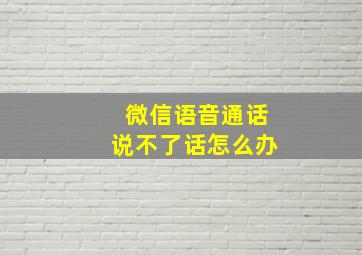 微信语音通话
说不了话怎么办